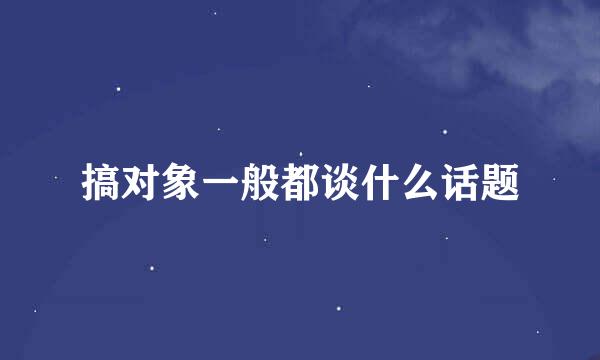 搞对象一般都谈什么话题